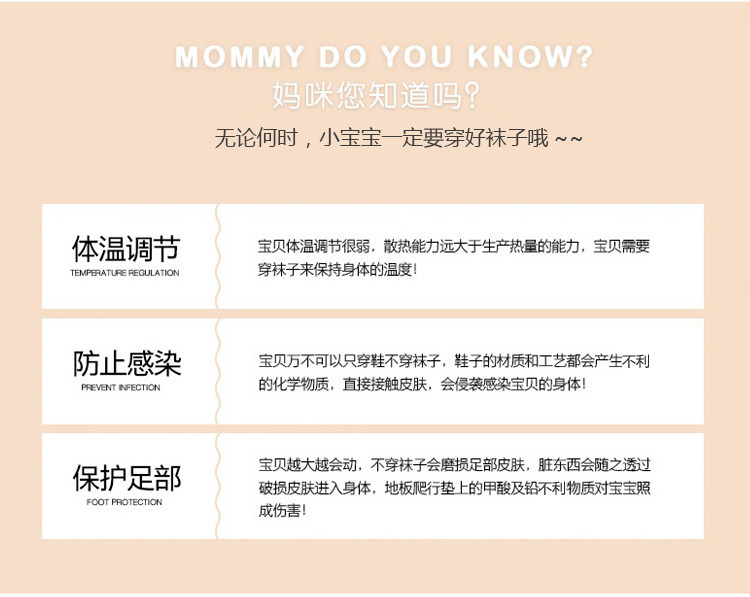 MOMMY DO YOU KNOW?
妈咪您知道吗?

无论何时，小宝宝一定要穿好袜子哦~~

体温调节
TEMPERATURE REGULATION

宝贝体温调节很弱，散热能力远大于生产热量的能力，宝贝需要穿袜子来保持身体的温度!

防止感染
PREVENT INFECTION

宝贝万不可以只穿鞋不穿袜子，鞋子的材质和工艺都会产生不利的化学物质，直接接触皮肤，会侵袭感染宝贝的身体!

保护足部
FOOT PROTECTION

宝贝越大越会动，不穿袜子会磨损足部皮肤，脏东西会随之透过破损皮肤进入身体，地板爬行垫上的甲酸及铅不利物质对宝宝照成伤害!